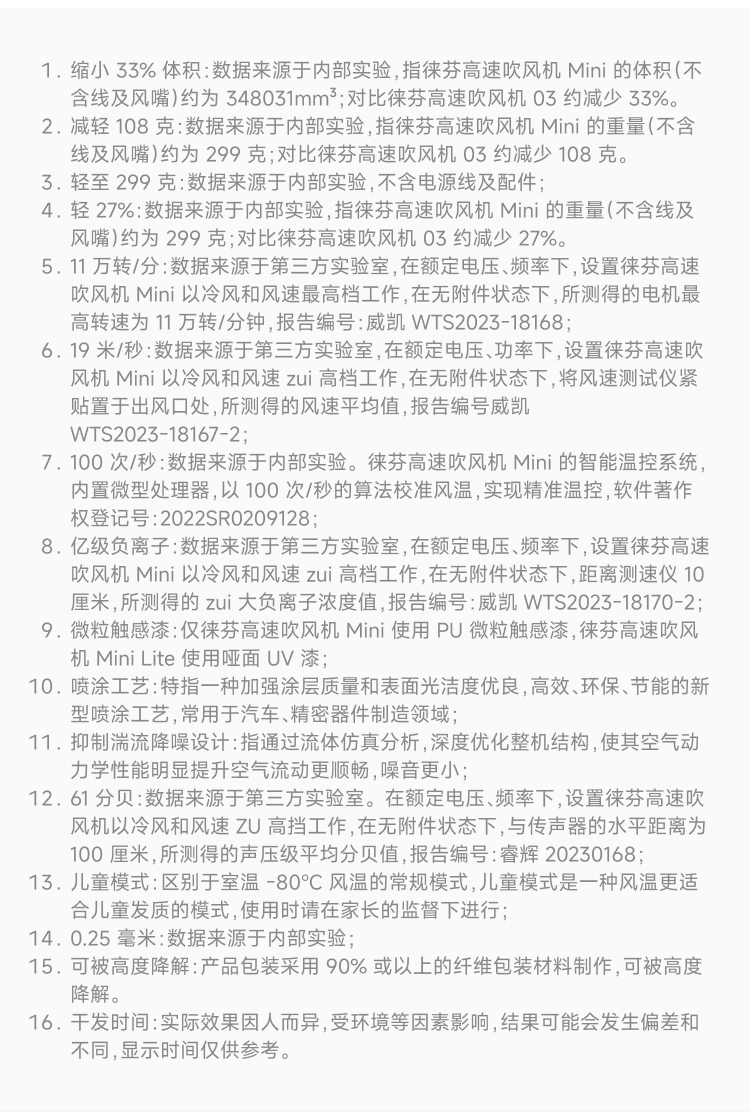 1. 缩小 33% 体积：数据来源于内部实验，指徕芬高速吹风机 Mini 的体积（不含线及风嘴）约为 348031mm³；对比徕芬高速吹风机 03 约减少 33%。
2. 减轻 108 克：数据来源于内部实验，指徕芬高速吹风机 Mini 的重量（不含线及风嘴）约为 299 克；对比徕芬高速吹风机 03 约减少 108 克。
3. 轻至 299 克：数据来源于内部实验，不含电源线及配件；
4. 轻 27%：数据来源于内部实验，指徕芬高速吹风机 Mini 的重量（不含线及风嘴）约为 299 克；对比徕芬高速吹风机 03 约减少 27%。
5. 11 万转/分：数据来源于第三方实验室，在额定电压、频率下，设置徕芬高速吹风机 Mini 以冷风和风速最高档工作，在无附件状态下，所测得的电机最高转速为 11 万转/分钟，报告编号：威凯 WTS2023-18168；
6. 19 米/秒：数据来源于第三方实验室，在额定电压、功率下，设置徕芬高速吹风机 Mini 以冷风和风速 zui 高档工作，在无附件状态下，将风速测试仪紧贴置于出风口处，所测得的风速平均值，报告编号威凯 WTS2023-18167-2；
7. 100 次/秒：数据来源于内部实验。徕芬高速吹风机 Mini 的智能温控系统，内置微型处理器，以 100 次/秒的算法校准风温，实现精准温控，软件著作权登记号：2022SR0209128；
8. 亿级负离子：数据来源于第三方实验室，在额定电压、频率下，设置徕芬高速吹风机 Mini 以冷风和风速 zui 高档工作，在无附件状态下，距离测速仪 10 厘米，所测得的 zui 大负离子浓度值，报告编号：威凯 WTS2023-18170-2；
9. 微粒触感漆：仅徕芬高速吹风机 Mini 使用 PU 微粒触感漆，徕芬高速吹风机 Mini Lite 使用哑面 UV 漆；
10. 喷涂工艺：特指一种加强涂层质量和表面光洁度优良，高效、环保、节能的新型喷涂工艺，常用于汽车、精密器件制造领域；
11. 抑制湍流降噪设计：指通过流体仿真分析，深度优化整机结构，使其空气动力学性能明显提升空气流动更顺畅，噪音更小；
12. 61 分贝：数据来源于第三方实验室。在额定电压、频率下，设置徕芬高速吹风机以冷风和风速 ZU 高挡工作，在无附件状态下，与传声器的水平距离为 100 厘米，所测得的声压级平均分贝值，报告编号：睿辉 20230168；
13. 儿童模式：区别于室温 -80°C 风温的常规模式，儿童模式是一种风温更适合儿童发质的模式，使用时请在家长的监督下进行；
14. 0.25 毫米：数据来源于内部实验；
15. 可被高度降解：产品包装采用 90% 或以上的纤维包装材料制作，可被高度降解。
16. 干发时间：实际效果因人而异，受环境等因素影响，结果可能会发生偏差和不同，显示时间仅供参考。